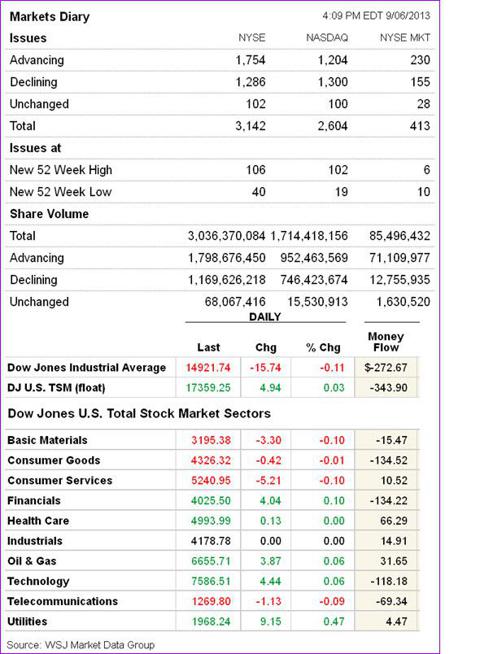 Markets Diary

4:09 PM EDT 9/06/2013

| Issues | NYSE | NASDAQ | NYSE MKT |
|---|---|---|---|
| Advancing | 1,754 | 1,204 | 230 |
| Declining | 1,286 | 1,300 | 155 |
| Unchanged | 102 | 100 | 28 |
| Total | 3,142 | 2,604 | 413 |
| Issues at | | | |
| New 52 Week High | 106 | 102 | 6 |
| New 52 Week Low | 40 | 19 | 10 |
| Share Volume | | | |
| Total | 3,036,370,084 | 1,714,418,156 | 85,496,432 |
| Advancing | 1,798,676,450 | 952,463,569 | 71,109,977 |
| Declining | 1,169,626,218 | 746,423,674 | 12,755,935 |
| Unchanged | 68,067,416 | 15,530,913 | 1,630,520 |

DAILY

| | Last | Chg | % Chg | Money Flow |
|---|---|---|---|---|
| Dow Jones Industrial Average | 14921.74 | -15.74 | -0.11 | $-272.67 |
| DJ U.S. TSM (float) | 17359.25 | 4.94 | 0.03 | -343.90 |

Dow Jones U.S. Total Stock Market Sectors

| | | | | |
|---|---|---|---|---|
| Basic Materials | 3195.38 | -3.30 | -0.10 | -15.47 |
| Consumer Goods | 4326.32 | -0.42 | -0.01 | -134.52 |
| Consumer Services | 5240.95 | -5.21 | -0.10 | 10.52 |
| Financials | 4025.50 | 4.04 | 0.10 | -134.22 |
| Health Care | 4993.99 | 0.13 | 0.00 | 66.29 |
| Industrials | 4178.78 | 0.00 | 0.00 | 14.91 |
| Oil & Gas | 6655.71 | 3.87 | 0.06 | 31.65 |
| Technology | 7586.51 | 4.44 | 0.06 | -118.18 |
| Telecommunications | 1269.80 | -1.13 | -0.09 | -69.34 |
| Utilities | 1968.24 | 9.15 | 0.47 | 4.47 |

Source: WSJ Market Data Group